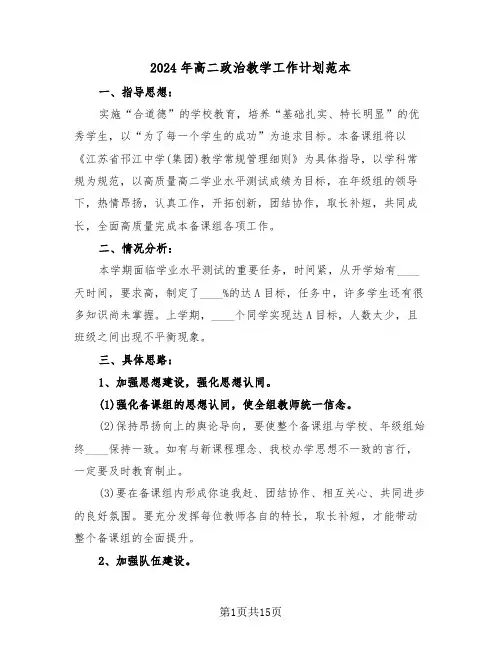 2024年高二政治教学工作计划范本

一、指导思想：

实施“合道德”的学校教育，培养“基础扎实、特长明显”的优秀学生，以“为了每一个学生的成功”为追求目标。本备课组将以《江苏省邗江中学(集团)教学常规管理细则》为具体指导，以学科常规为规范，以高质量高二学业水平测试成绩为目标，在年级组的领导下，热情昂扬，认真工作，开拓创新，团结协作，取长补短，共同成长，全面高质量完成本备课组各项工作。

二、情况分析：

本学期面临学业水平测试的重要任务，时间紧，从开学始有____天时间，要求高，制定了____%的达A目标，任务中，许多学生还有很多知识尚未掌握。上学期，____个同学实现达A目标，人数太少，且班级之间出现不平衡现象。

三、具体思路：

1、加强思想建设，强化思想认同。

(1)强化备课组的思想认同，使全组教师统一信念。

(2)保持昂扬向上的舆论导向，要使整个备课组与学校、年级组始终____保持一致。如有与新课程理念、我校办学思想不一致的言行，一定要及时教育制止。

(3)要在备课组内形成你追我赶、团结协作、相互关心、共同进步的良好氛围。要充分发挥每位教师各自的特长，取长补短，才能带动整个备课组的全面提升。

2、加强队伍建设。

第1页共15页